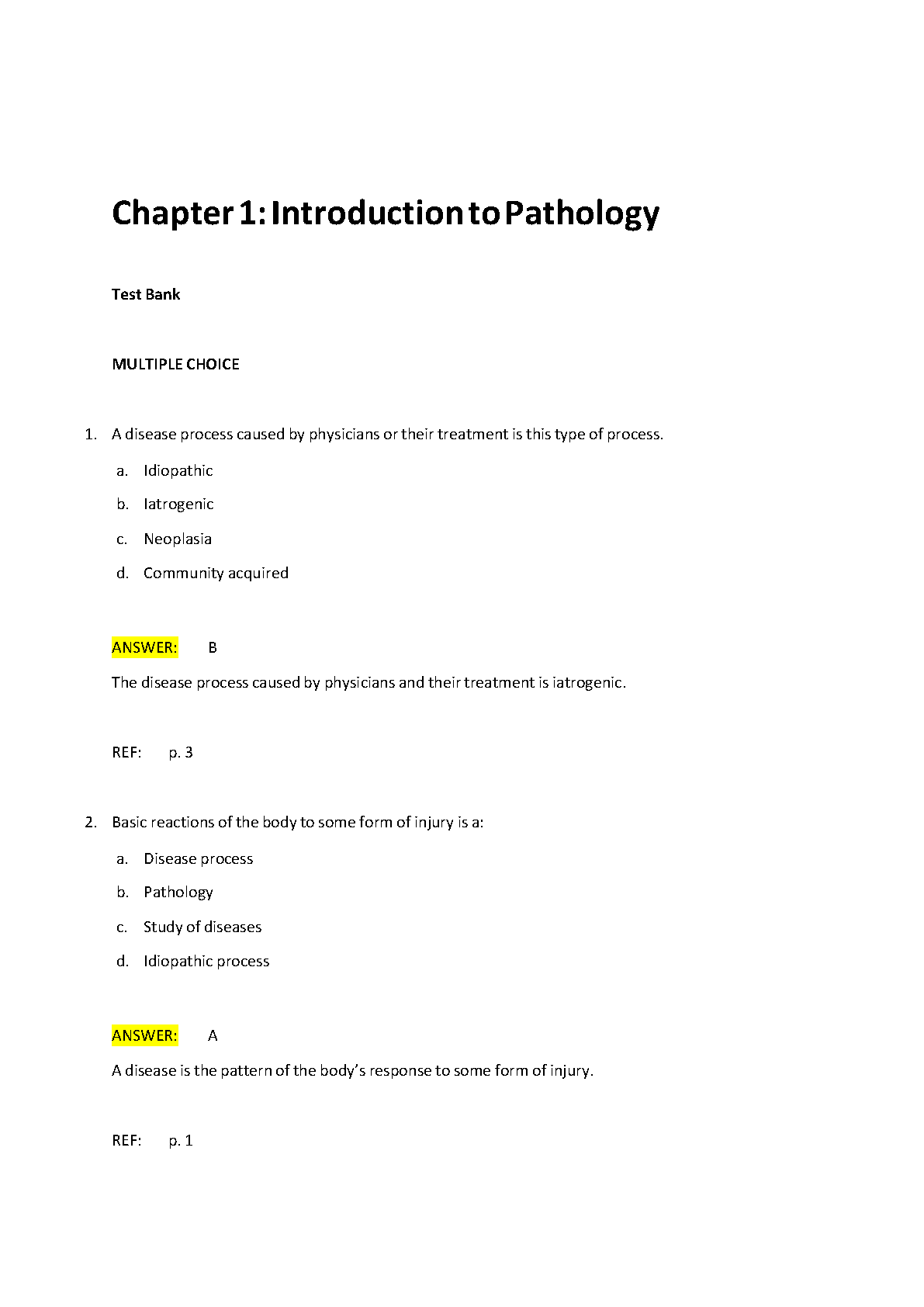 Chapter 1: Introduction to Pathology

Test Bank

MULTIPLE CHOICE

1. A disease process caused by physicians or their treatment is this type of process.

a. Idiopathic

b. Iatrogenic

c. Neoplasia

d. Community acquired

ANSWER: B

The disease process caused by physicians and their treatment is iatrogenic.

REF: p. 3

2. Basic reactions of the body to some form of injury is a:

a. Disease process

b. Pathology

c. Study of diseases

d. Idiopathic process

ANSWER: A

A disease is the pattern of the body's response to some form of injury.

REF: p. 1